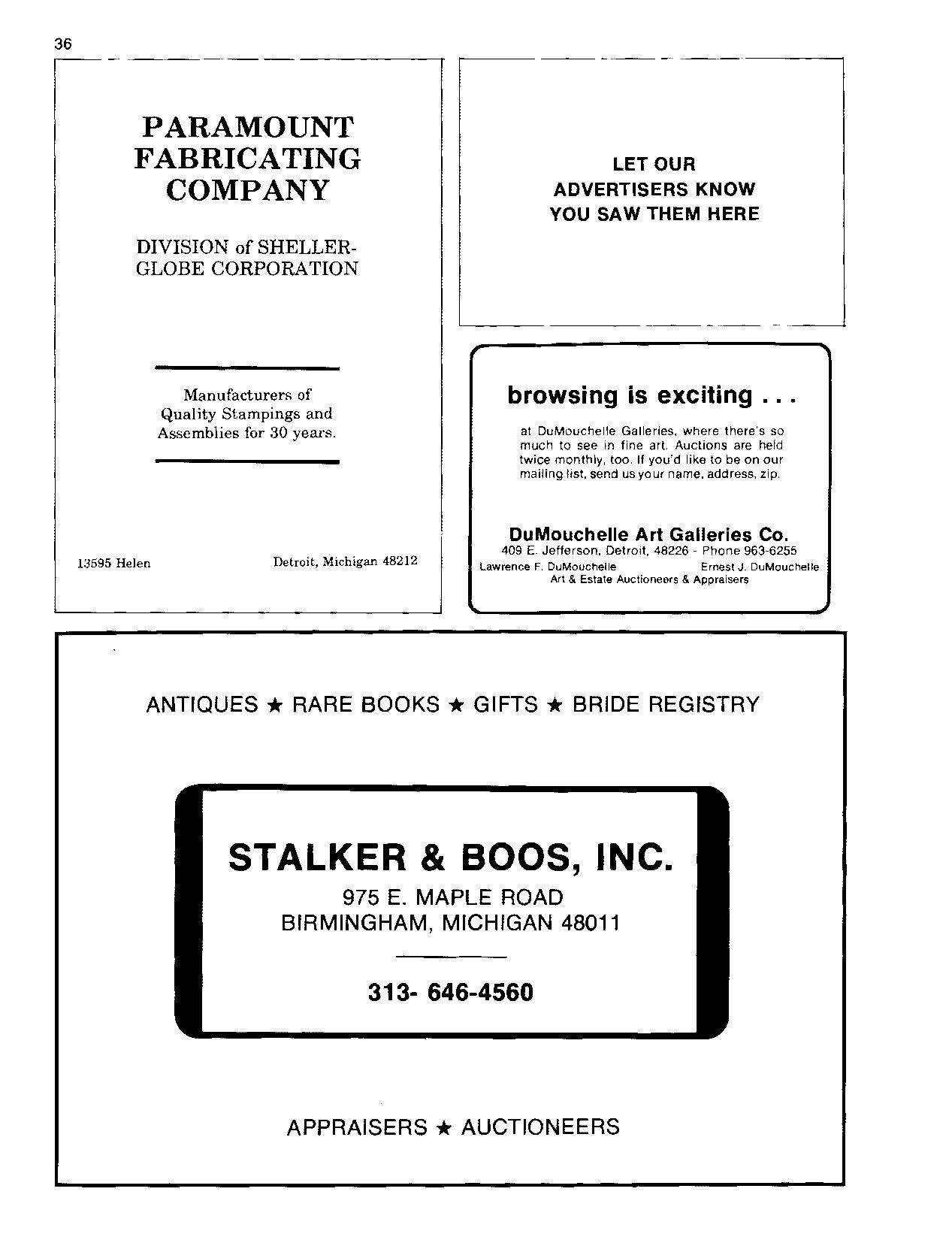 36

PARAMOUNT FABRICATING COMPANY

DIVISION of SHELLER-GLOBE CORPORATION

Manufacturers of Quality Stampings and Assemblies for 30 years.

13595 Helen

Detroit, Michigan 48212

LET OUR ADVERTISERS KNOW YOU SAW THEM HERE

browsing is exciting . . .

at DuMouchelle Galleries, where there's so much to see in fine art. Auctions are held twice monthly, too. If you'd like to be on our mailing list, send us your name, address, zip.

DuMouchelle Art Galleries Co.
409 E. Jefferson, Detroit, 48226 - Phone 963-6255
Lawrence F. DuMouchelle Ernest J. DuMouchelle
Art & Estate Auctioneers & Appraisers

ANTIQUES ★ RARE BOOKS ★ GIFTS ★ BRIDE REGISTRY

STALKER & BOOS, INC.
975 E. MAPLE ROAD
BIRMINGHAM, MICHIGAN 48011

313- 646-4560

APPRAISERS ★ AUCTIONEERS